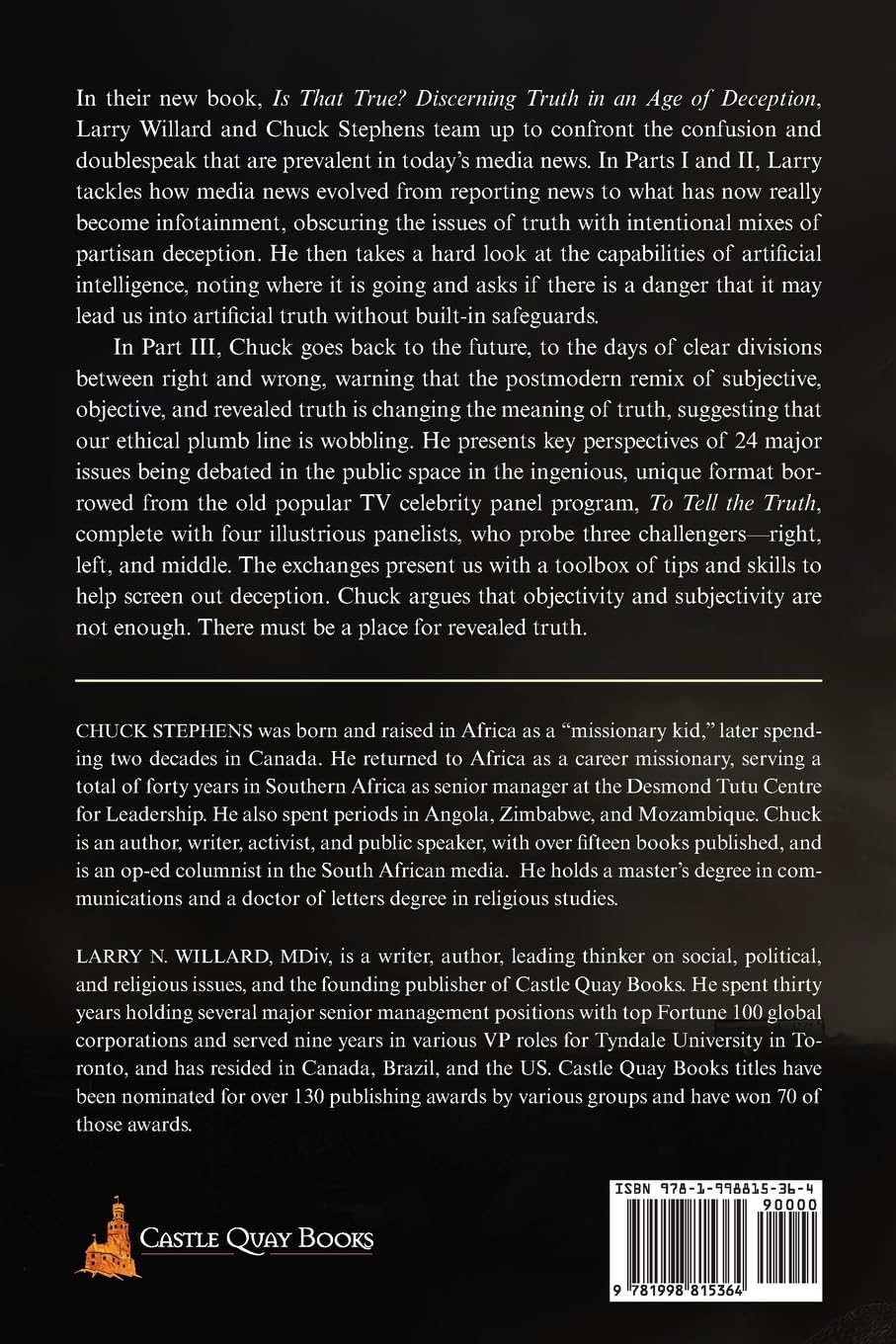 In their new book, Is That True? Discerning Truth in an Age of Deception, Larry Willard and Chuck Stephens team up to confront the confusion and doublespeak that are prevalent in today's media news. In Parts I and II, Larry tackles how media news evolved from reporting news to what has now really become infotainment, obscuring the issues of truth with intentional mixes of partisan deception. He then takes a hard look at the capabilities of artificial intelligence, noting where it is going and asks if there is a danger that it may lead us into artificial truth without built-in safeguards.

In Part III, Chuck goes back to the future, to the days of clear divisions between right and wrong, warning that the postmodern remix of subjective, objective, and revealed truth is changing the meaning of truth, suggesting that our ethical plumb line is wobbling. He presents key perspectives of 24 major issues being debated in the public space in the ingenious, unique format borrowed from the old popular TV celebrity panel program, To Tell the Truth, complete with four illustrious panelists, who probe three challengers—right, left, and middle. The exchanges present us with a toolbox of tips and skills to help screen out deception. Chuck argues that objectivity and subjectivity are not enough. There must be a place for revealed truth.

CHUCK STEPHENS was born and raised in Africa as a "missionary kid," later spending two decades in Canada. He returned to Africa as a career missionary, serving a total of forty years in Southern Africa as senior manager at the Desmond Tutu Centre for Leadership. He also spent periods in Angola, Zimbabwe, and Mozambique. Chuck is an author, writer, activist, and public speaker, with over fifteen books published, and is an op-ed columnist in the South African media. He holds a master's degree in communications and a doctor of letters degree in religious studies.

LARRY N. WILLARD, MDiv, is a writer, author, leading thinker on social, political, and religious issues, and the founding publisher of Castle Quay Books. He spent thirty years holding several major senior management positions with top Fortune 100 global corporations and served nine years in various VP roles for Tyndale University in Toronto, and has resided in Canada, Brazil, and the US. Castle Quay Books titles have been nominated for over 130 publishing awards by various groups and have won 70 of those awards.

CASTLE QUAY BOOKS

ISBN 978-1-998815-36-4
90000
9 781998 815364